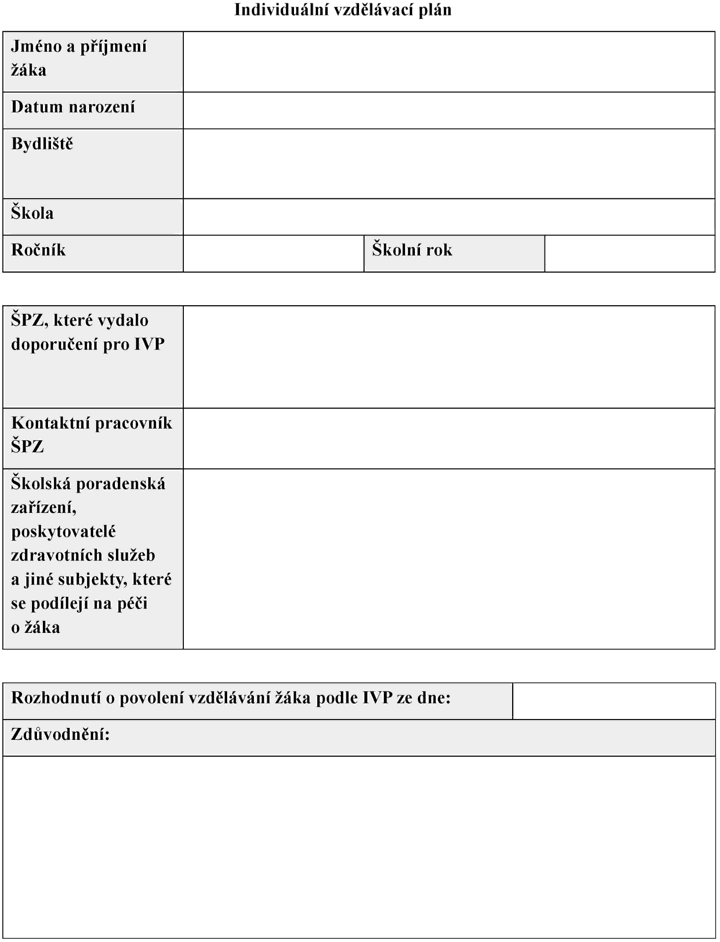 Individuální vzdělávací plán

Jméno a příjmení žáka

Datum narození

Bydliště

Škola

Ročník

Školní rok

ŠPZ, které vydalo doporučení pro IVP

Kontaktní pracovník ŠPZ

Školská poradenská zařízení, poskytovatelé zdravotních služeb a jiné subjekty, které se podílejí na péči o žáka

Rozhodnutí o povolení vzdělávání žáka podle IVP ze dne:

Zdůvodnění: